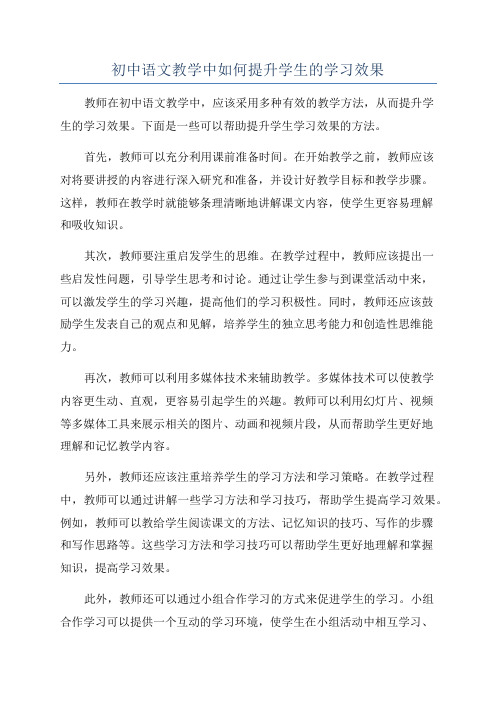 初中语文教学中如何提升学生的学习效果

教师在初中语文教学中，应该采用多种有效的教学方法，从而提升学生的学习效果。下面是一些可以帮助提升学生学习效果的方法。

首先，教师可以充分利用课前准备时间。在开始教学之前，教师应该对将要讲授的内容进行深入研究和准备，并设计好教学目标和教学步骤。这样，教师在教学时就能够条理清晰地讲解课文内容，使学生更容易理解和吸收知识。

其次，教师要注重启发学生的思维。在教学过程中，教师应该提出一些启发性问题，引导学生思考和讨论。通过让学生参与到课堂活动中来，可以激发学生的学习兴趣，提高他们的学习积极性。同时，教师还应该鼓励学生发表自己的观点和见解，培养学生的独立思考能力和创造性思维能力。

再次，教师可以利用多媒体技术来辅助教学。多媒体技术可以使教学内容更生动、直观，更容易引起学生的兴趣。教师可以利用幻灯片、视频等多媒体工具来展示相关的图片、动画和视频片段，从而帮助学生更好地理解和记忆教学内容。

另外，教师还应该注重培养学生的学习方法和学习策略。在教学过程中，教师可以通过讲解一些学习方法和学习技巧，帮助学生提高学习效果。例如，教师可以教给学生阅读课文的方法、记忆知识的技巧、写作的步骤和写作思路等。这些学习方法和学习技巧可以帮助学生更好地理解和掌握知识，提高学习效果。

此外，教师还可以通过小组合作学习的方式来促进学生的学习。小组合作学习可以提供一个互动的学习环境，使学生在小组活动中相互学习、